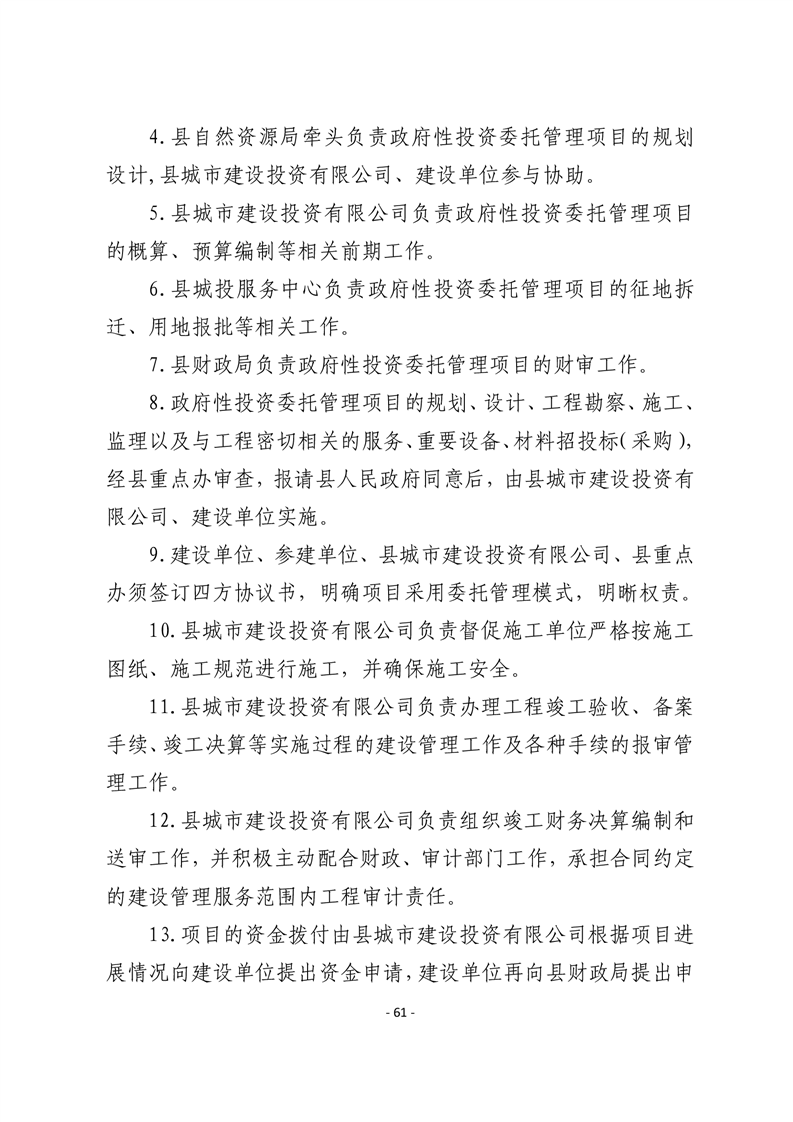 4.县自然资源局牵头负责政府性投资委托管理项目的规划设计,县城市建设投资有限公司、建设单位参与协助。

5.县城市建设投资有限公司负责政府性投资委托管理项目的概算、预算编制等相关前期工作。

6.县城投服务中心负责政府性投资委托管理项目的征地拆迁、用地报批等相关工作。

7.县财政局负责政府性投资委托管理项目的财审工作。

8.政府性投资委托管理项目的规划、设计、工程勘察、施工、监理以及与工程密切相关的服务、重要设备、材料招投标(采购),经县重点办审查,报请县人民政府同意后,由县城市建设投资有限公司、建设单位实施。

9.建设单位、参建单位、县城市建设投资有限公司、县重点办须签订四方协议书,明确项目采用委托管理模式,明晰权责。

10.县城市建设投资有限公司负责督促施工单位严格按施工图纸、施工规范进行施工,并确保施工安全。

11.县城市建设投资有限公司负责办理工程竣工验收、备案手续、竣工决算等实施过程的建设管理工作及各种手续的报审管理工作。

12.县城市建设投资有限公司负责组织竣工财务决算编制和送审工作,并积极主动配合财政、审计部门工作,承担合同约定的建设管理服务范围内工程审计责任。

13.项目的资金拨付由县城市建设投资有限公司根据项目进展情况向建设单位提出资金申请,建设单位再向县财政局提出申

- 61 -